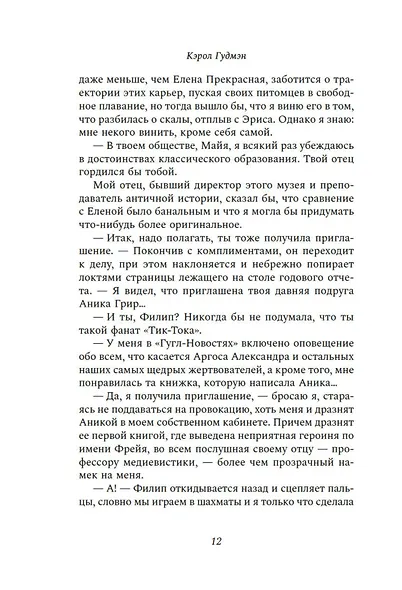 Кэрол Гудмэн

даже меньше, чем Елена Прекрасная, заботится о траектории этих карьер, пуская своих питомцев в свободное плавание, но тогда вышло бы, что я виню его в том, что разбилась о скалы, отплыв с Эриса. Однако я знаю: мне некого винить, кроме себя самой.

— В твоем обществе, Майя, я всякий раз убеждаюсь в достоинствах классического образования. Твой отец гордился бы тобой.

Мой отец, бывший директор этого музея и преподаватель античной истории, сказал бы, что сравнение с Еленой было банальным и что я могла бы придумать что-нибудь более оригинальное.

— Итак, надо полагать, ты тоже получила приглашение. — Покончив с комплиментами, он переходит к делу, при этом наклоняется и небрежно попирает локтями страницы лежащего на столе годового отчета. — Я видел, что приглашена твоя давняя подруга Аника Грир...

— И ты, Филип? Никогда бы не подумала, что ты такой фанат «Тик-Тока».

— У меня в «Гугл-Новостях» включено оповещение обо всем, что касается Аргоса Александра и остальных наших самых щедрых жертвователей, а кроме того, мне понравилась та книжка, которую написала Аника...

— Да, я получила приглашение, — бросаю я, стараясь не поддаваться на провокацию, хоть меня и дразнят Аникой в моем собственном кабинете. Причем дразнят ее первой книгой, где выведена неприятная героиня по имени Фрейя, во всем послушная своему отцу — профессору медиевистики, — более чем прозрачный намек на меня.

— А! — Филип откидывается назад и сцепляет пальцы, словно мы играем в шахматы и я только что сделала

12